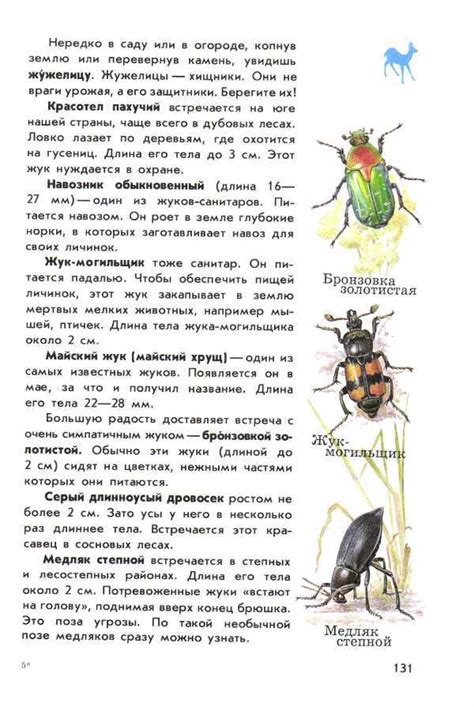 Нередко в саду или в огороде, копнув землю или перевернув камень, увидишь жу́желицу. Жужелицы — хищники. Они не враги урожая, а его защитники. Берегите их!

Красотел пахучий встречается на юге нашей страны, чаще всего в дубовых лесах. Ловко лазает по деревьям, где охотится на гусениц. Длина его тела до 3 см. Этот жук нуждается в охране.

Навозник обыкновенный (длина 16—27 мм) — один из жуков-санитаров. Питается навозом. Он роет в земле глубокие норки, в которых заготавливает навоз для своих личинок.

Жук-могильщик тоже санитар. Он питается падалью. Чтобы обеспечить пищей личинок, этот жук закапывает в землю мертвых мелких животных, например мышей, птичек. Длина тела жука-могильщика около 2 см.

Майский жук (майский хрущ) — один из самых известных жуков. Появляется он в мае, за что и получил название. Длина его тела 22—28 мм.

Большую радость доставляет встреча с очень симпатичным жуком — бро́нзовкой золотистой. Обычно эти жуки (длиной до 2 см) сидят на цветках, нежными частями которых они питаются.

Серый длинноусый дровосек ростом не более 2 см. Зато усы у него в несколько раз длиннее тела. Встречается этот красавец в сосновых лесах.

Медляк степной встречается в степных и лесостепных районах. Длина его тела около 2 см. Потревоженные жуки «встают на голову», поднимая вверх конец брюшка. Это поза угрозы. По такой необычной позе медляков сразу можно узнать.

Бронзовка золотистая

Жук-могильщик

Медляк степной

5*

131